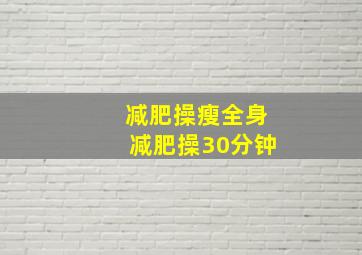 减肥操瘦全身
减肥操30分钟